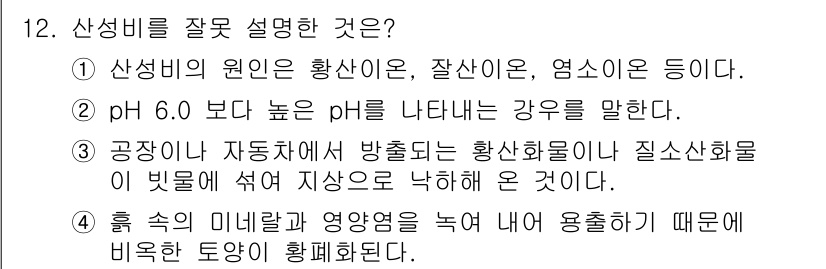 12. 산성비를 잘못 설명한 것은?

① 산성비의 원인은 황산이온, 잘산이온, 염소이온 등이다.

② pH 6.0 보다 높은 pH를 나타내는 강우를 말한다.

③ 공장이나 자동차에서 방출되는 황산화물이나 질소산화물이 빗물에 섞여 지상으로 낙하해 온 것이다.

④ 흙 속의 미네랄과 영양염을 녹여 내어 용출하기 때문에 비옥한 토양이 황폐화된다.